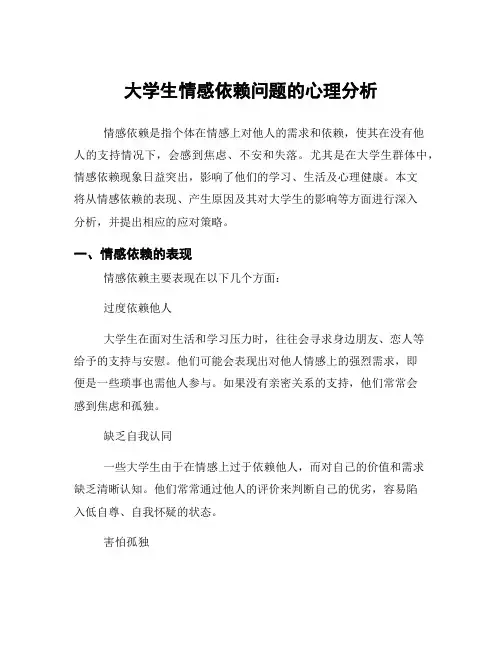 大学生情感依赖问题的心理分析

情感依赖是指个体在情感上对他人的需求和依赖，使其在没有他人的支持情况下，会感到焦虑、不安和失落。尤其是在大学生群体中，情感依赖现象日益突出，影响了他们的学习、生活及心理健康。本文将从情感依赖的表现、产生原因及其对大学生的影响等方面进行深入分析，并提出相应的应对策略。

一、情感依赖的表现

情感依赖主要表现在以下几个方面：

过度依赖他人

大学生在面对生活和学习压力时，往往会寻求身边朋友、恋人等给予的支持与安慰。他们可能会表现出对他人情感上的强烈需求，即便是一些琐事也需他人参与。如果没有亲密关系的支持，他们常常会感到焦虑和孤独。

缺乏自我认同

一些大学生由于在情感上过于依赖他人，而对自己的价值和需求缺乏清晰认知。他们常常通过他人的评价来判断自己的优劣，容易陷入低自尊、自我怀疑的状态。

害怕孤独